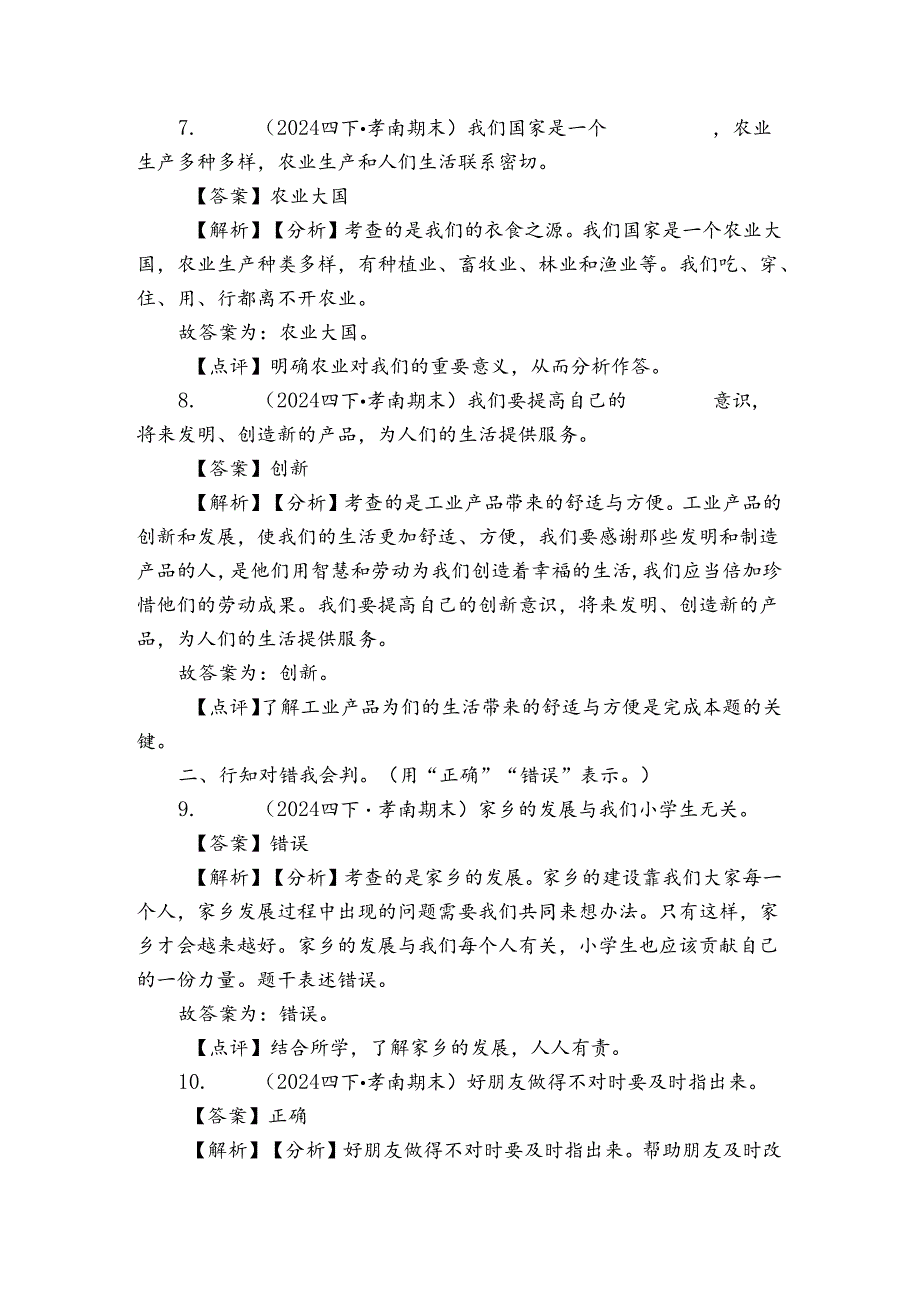 7. （2024四下·孝南期末）我们国家是一个　　　　，农业生产多种多样，农业生产和人们生活联系密切。

【答案】农业大国

【解析】【分析】考查的是我们的衣食之源。我们国家是一个农业大国，农业生产种类多样，有种植业、畜牧业、林业和渔业等。我们吃、穿、住、用、行都离不开农业。

故答案为：农业大国。

【点评】明确农业对我们的重要意义，从而分析作答。

8. （2024四下·孝南期末）我们要提高自己的　　　　意识，将来发明、创造新的产品，为人们的生活提供服务。

【答案】创新

【解析】【分析】考查的是工业产品带来的舒适与方便。工业产品的创新和发展，使我们的生活更加舒适、方便，我们要感谢那些发明和制造产品的人，是他们用智慧和劳动为我们创造着幸福的生活，我们应当倍加珍惜他们的劳动成果。我们要提高自己的创新意识，将来发明、创造新的产品，为人们的生活提供服务。

故答案为：创新。

【点评】了解工业产品为们的生活带来的舒适与方便是完成本题的关键。

二、行知对错我会判。（用“正确”“错误”表示。）

9. （2024四下·孝南期末）家乡的发展与我们小学生无关。

【答案】错误

【解析】【分析】考查的是家乡的发展。家乡的建设靠我们大家每一个人，家乡发展过程中出现的问题需要我们共同来想办法。只有这样，家乡才会越来越好。家乡的发展与我们每个人有关，小学生也应该贡献自己的一份力量。题干表述错误。

故答案为：错误。

【点评】结合所学，了解家乡的发展，人人有责。

10. （2024四下·孝南期末）好朋友做得不对时要及时指出来。

【答案】正确

【解析】【分析】好朋友做得不对时要及时指出来。帮助朋友及时改